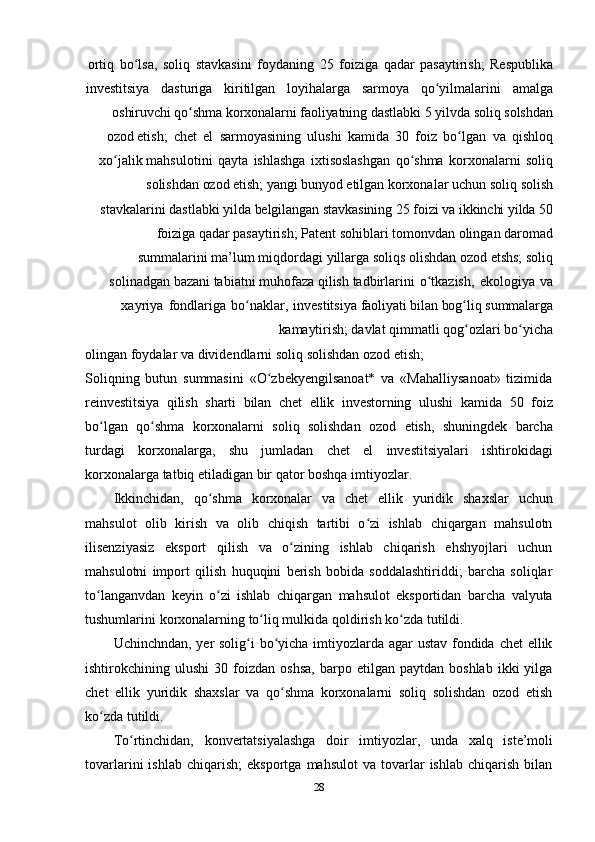 ortiq bo‘lsa, soliq stavkasini foydaning 25 foiziga qadar pasaytirish; Respublika investitsiya dasturiga kiritilgan loyihalarga sarmoya qo‘yilmalarini amalga oshiruvchi qo‘shma korxonalarni faoliyatning dastlabki 5 yilvda soliq solshdan ozod etish; chet el sarmoyasining ulushi kamida 30 foiz bo‘lgan va qishloq xo‘jalik mahsulotini qayta ishlashga ixtisoslashgan qo‘shma korxonalarni soliq solishdan ozod etish; yangi bunyod etilgan korxonalar uchun soliq solish stavkalarini dastlabki yilda belgilangan stavkasining 25 foizi va ikkinchi yilda 50 foiziga qadar pasaytirish; Patent sohiblari tomonvdan olingan daromad summalarini ma’lum miqdordagi yillarga soliqs olishdan ozod etshs; soliq solinadgan bazani tabiatni muhofaza qilish tadbirlarini o‘tkazish, ekologiya va xayriya fondlariga bo‘naklar, investitsiya faoliyati bilan bog‘liq summalarga kamaytirish; davlat qimmatli qog‘ozlari bo‘yicha olingan foydalar va dividendlarni soliq solishdan ozod etish;

Soliqning butun summasini «O‘zbekyengilsanoat* va «Mahalliysanoat» tizimida reinvestitsiya qilish sharti bilan chet ellik investorning ulushi kamida 50 foiz bo‘lgan qo‘shma korxonalarni soliq solishdan ozod etish, shuningdek barcha turdagi korxonalarga, shu jumladan chet el investitsiyalari ishtirokidagi korxonalarga tatbiq etiladigan bir qator boshqa imtiyozlar.

Ikkinchidan, qo‘shma korxonalar va chet ellik yuridik shaxslar uchun mahsulot olib kirish va olib chiqish tartibi o‘zi ishlab chiqargan mahsulotn ilisenziyasiz eksport qilish va o‘zining ishlab chiqarish ehshyojlari uchun mahsulotni import qilish huquqini berish bobida soddalashtiriddi; barcha soliqlar to‘langanvdan keyin o‘zi ishlab chiqargan mahsulot eksportidan barcha valyuta tushumlarini korxonalarning to‘liq mulkida qoldirish ko‘zda tutildi.

Uchinchndan, yer solig‘i bo‘yicha imtiyozlarda agar ustav fondida chet ellik ishtirokchining ulushi 30 foizdan oshsa, barpo etilgan paytdan boshlab ikki yilga chet ellik yuridik shaxslar va qo‘shma korxonalarni soliq solishdan ozod etish ko‘zda tutildi.

To‘rtinchidan, konvertatsiyalashga doir imtiyozlar, unda xalq iste’moli tovarlarini ishlab chiqarish; eksportga mahsulot va tovarlar ishlab chiqarish bilan

28